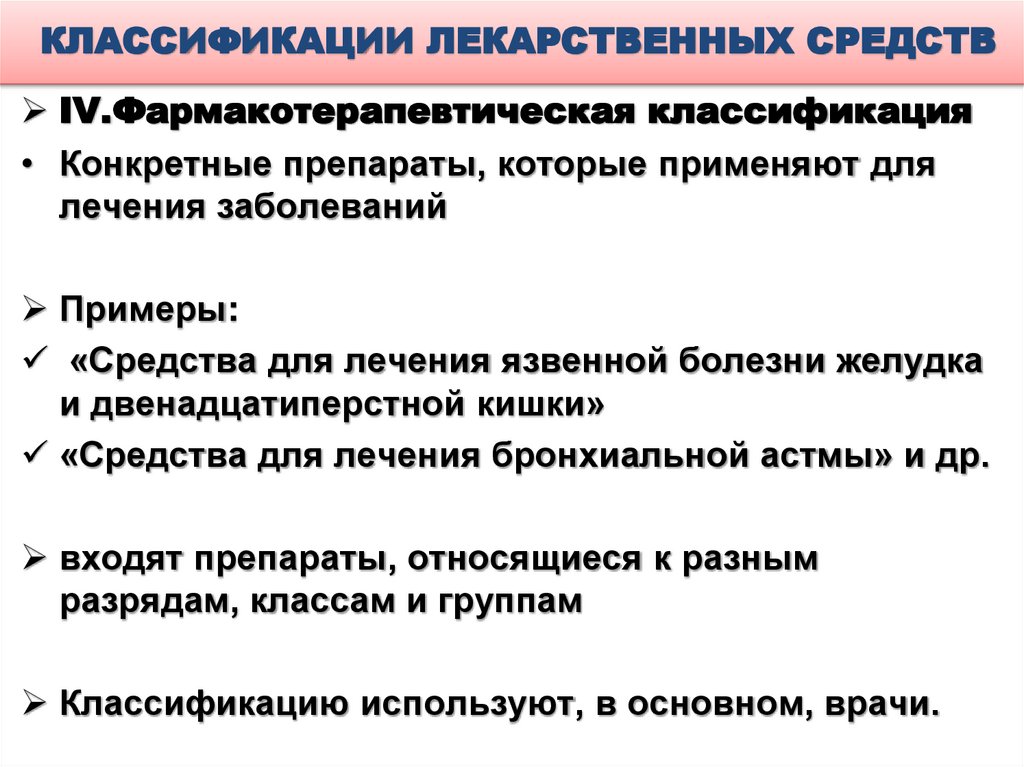 КЛАССИФИКАЦИИ ЛЕКАРСТВЕННЫХ СРЕДСТВ

➢ IV.Фармакотерапевтическая классификация

• Конкретные препараты, которые применяют для лечения заболеваний

➢ Примеры:

✓ «Средства для лечения язвенной болезни желудка и двенадцатиперстной кишки»

✓ «Средства для лечения бронхиальной астмы» и др.

➢ входят препараты, относящиеся к разным разрядам, классам и группам

➢ Классификацию используют, в основном, врачи.